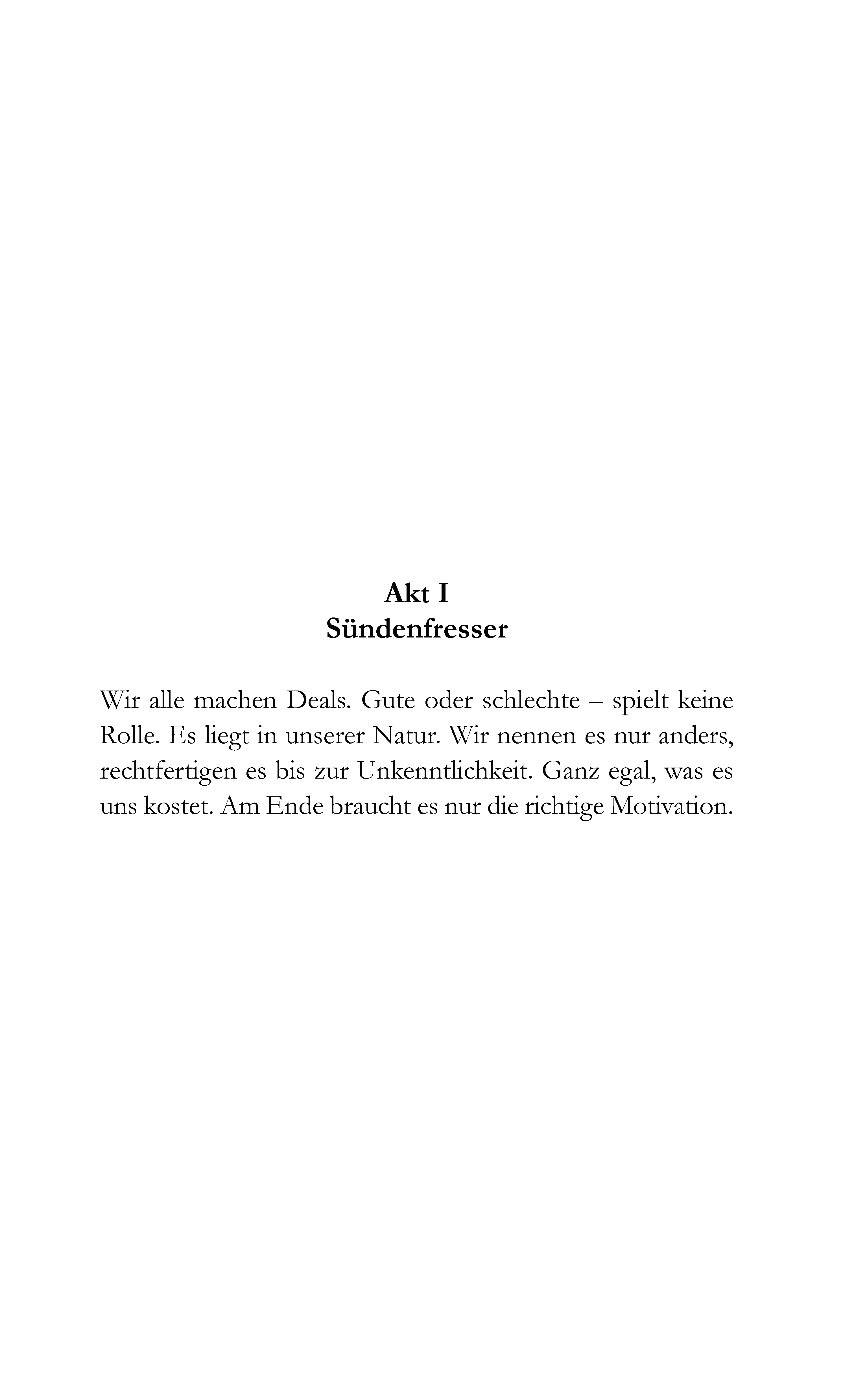 Akt I
Sündenfresser

Wir alle machen Deals. Gute oder schlechte – spielt keine Rolle. Es liegt in unserer Natur. Wir nennen es nur anders, rechtfertigen es bis zur Unkenntlichkeit. Ganz egal, was es uns kostet. Am Ende braucht es nur die richtige Motivation.